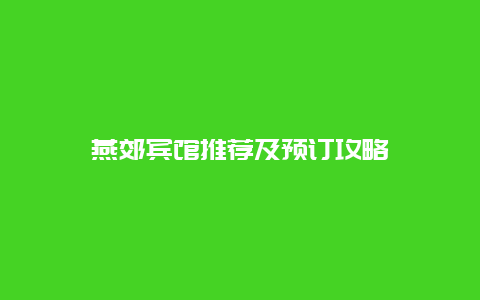 燕郊宾馆推荐及预订攻略